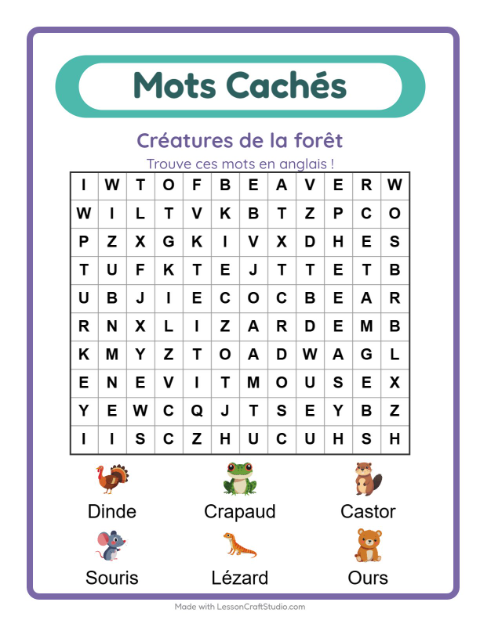 Mots Cachés

Créatures de la forêt

Trouve ces mots en anglais !

| I | W | T | O | F | B | E | A | V | E | R | W |
|---|---|---|---|---|---|---|---|---|---|---|---|
| W | I | L | T | V | K | B | T | Z | P | C | O |
| P | Z | X | G | K | I | V | X | D | H | E | S |
| T | U | F | K | T | E | J | T | T | E | T | B |
| U | B | J | I | E | C | O | C | B | E | A | R |
| R | N | X | L | I | Z | A | R | D | E | M | B |
| K | M | Y | Z | T | O | A | D | W | A | G | L |
| E | N | E | V | I | T | M | O | U | S | E | X |
| Y | E | W | C | Q | J | T | S | E | Y | B | Z |
| I | I | S | C | Z | H | U | C | U | H | S | H |

Dinde
Crapaud
Castor
Souris
Lézard
Ours

Made with LessonCraftStudio.com